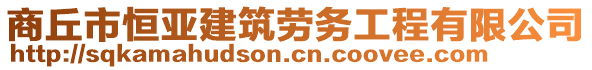 商丘市恒亚建筑劳务工程有限公司
http://sqkamahudson.cn.coovee.com